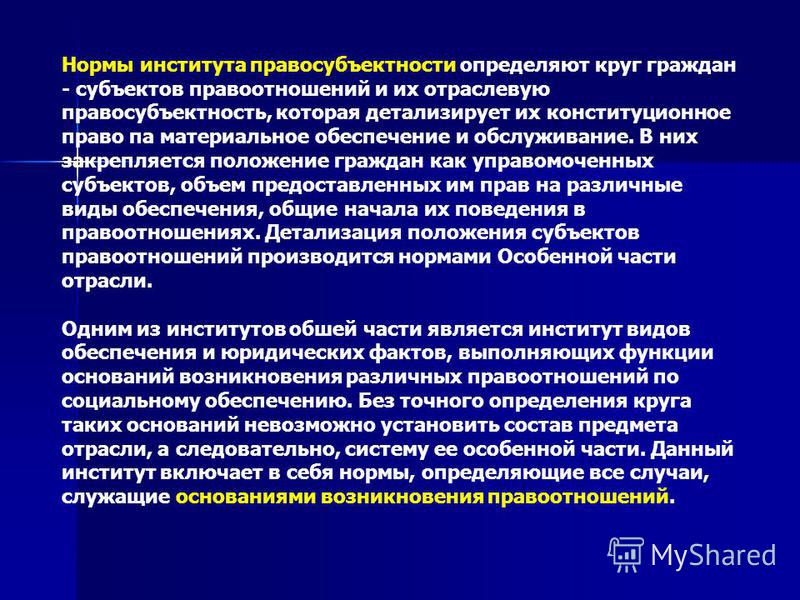 Нормы института правосубъектности определяют круг граждан - субъектов правоотношений и их отраслевую правосубъектность, которая детализирует их конституционное право па материальное обеспечение и обслуживание. В них закрепляется положение граждан как управомоченных субъектов, объем предоставленных им прав на различные виды обеспечения, общие начала их поведения в правоотношениях. Детализация положения субъектов правоотношений производится нормами Особенной части отрасли.

Одним из институтов обшей части является институт видов обеспечения и юридических фактов, выполняющих функции оснований возникновения различных правоотношений по социальному обеспечению. Без точного определения круга таких оснований невозможно установить состав предмета отрасли, а следовательно, систему ее особенной части. Данный институт включает в себя нормы, определяющие все случаи, служащие основаниями возникновения правоотношений.

MyShared